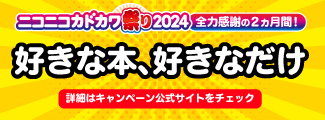 ニコニコカドカワ祭り2024 全力感謝の2ヵ月間！

好きな本、好きなだけ

詳細はキャンペーン公式サイトをチェック